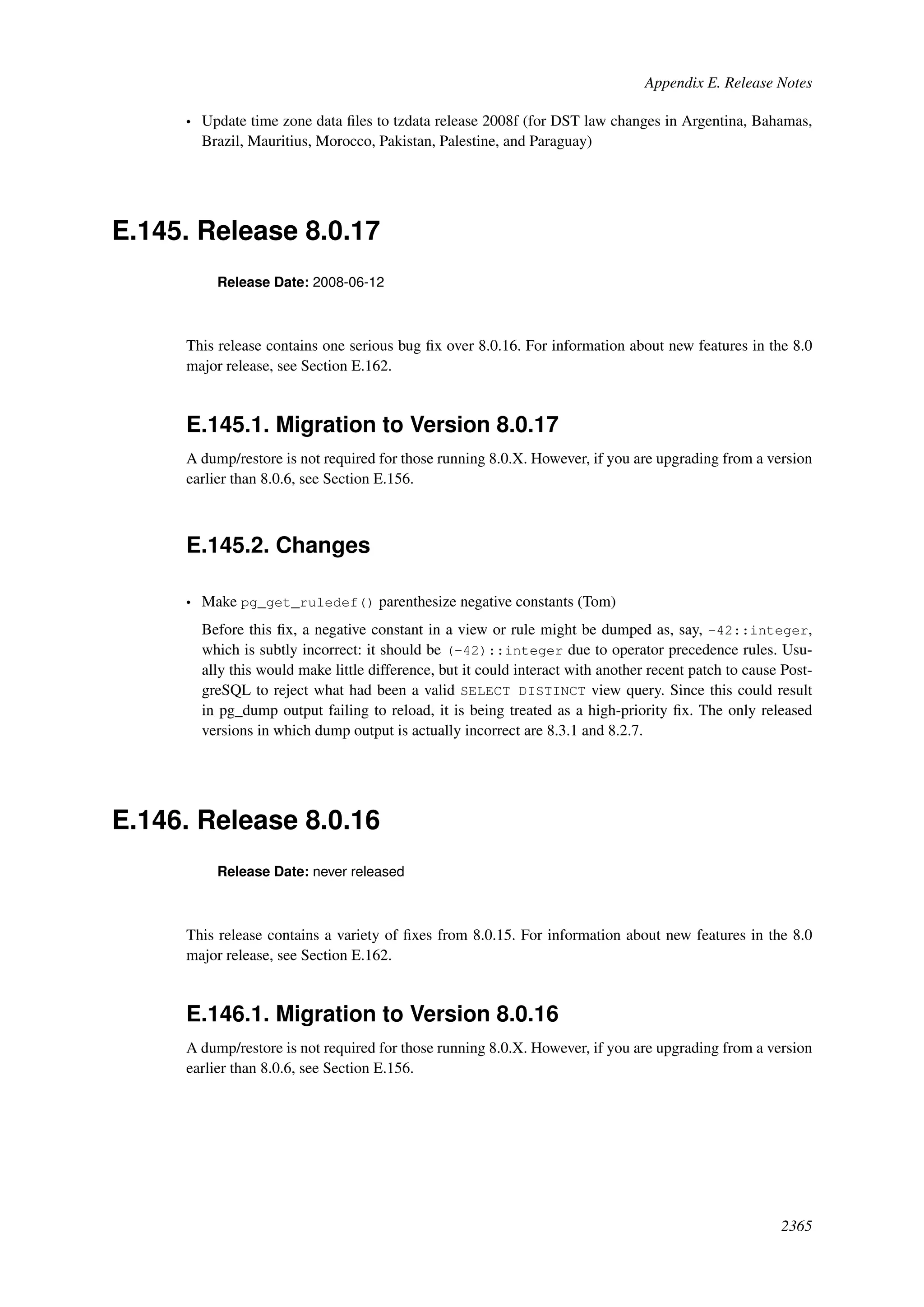 Appendix E. Release Notes

• Update time zone data files to tzdata release 2008f (for DST law changes in Argentina, Bahamas, Brazil, Mauritius, Morocco, Pakistan, Palestine, and Paraguay)

E.145. Release 8.0.17

Release Date: 2008-06-12

This release contains one serious bug fix over 8.0.16. For information about new features in the 8.0 major release, see Section E.162.

E.145.1. Migration to Version 8.0.17

A dump/restore is not required for those running 8.0.X. However, if you are upgrading from a version earlier than 8.0.6, see Section E.156.

E.145.2. Changes

• Make pg_get_ruledef() parenthesize negative constants (Tom)

Before this fix, a negative constant in a view or rule might be dumped as, say, -42::integer, which is subtly incorrect: it should be (-42)::integer due to operator precedence rules. Usually this would make little difference, but it could interact with another recent patch to cause PostgreSQL to reject what had been a valid SELECT DISTINCT view query. Since this could result in pg_dump output failing to reload, it is being treated as a high-priority fix. The only released versions in which dump output is actually incorrect are 8.3.1 and 8.2.7.

E.146. Release 8.0.16

Release Date: never released

This release contains a variety of fixes from 8.0.15. For information about new features in the 8.0 major release, see Section E.162.

E.146.1. Migration to Version 8.0.16

A dump/restore is not required for those running 8.0.X. However, if you are upgrading from a version earlier than 8.0.6, see Section E.156.

2365